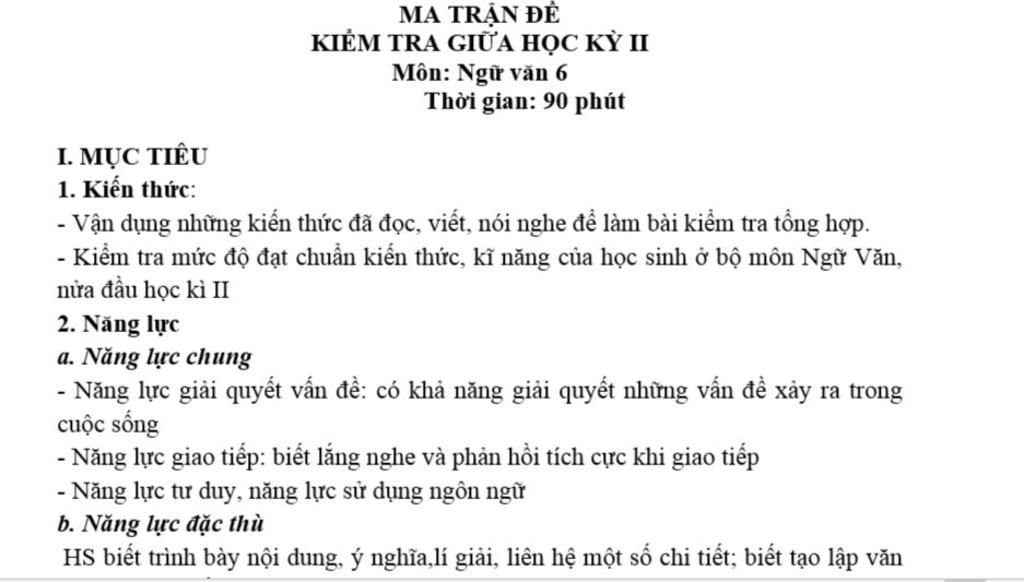 MA TRẬN ĐỀ
KIỂM TRA GIỮA HỌC KỲ II
Môn: Ngữ văn 6
Thời gian: 90 phút

I. MỤC TIÊU
1. Kiến thức:
- Vận dụng những kiến thức đã đọc, viết, nói nghe để làm bài kiểm tra tổng hợp.
- Kiểm tra mức độ đạt chuẩn kiến thức, kĩ năng của học sinh ở bộ môn Ngữ Văn, nửa đầu học kì II
2. Năng lực
a. Năng lực chung
- Năng lực giải quyết vấn đề: có khả năng giải quyết những vấn đề xảy ra trong cuộc sống
- Năng lực giao tiếp: biết lắng nghe và phản hồi tích cực khi giao tiếp
- Năng lực tư duy, năng lực sử dụng ngôn ngữ
b. Năng lực đặc thù
HS biết trình bày nội dung, ý nghĩa,lí giải, liên hệ một số chi tiết; biết tạo lập văn